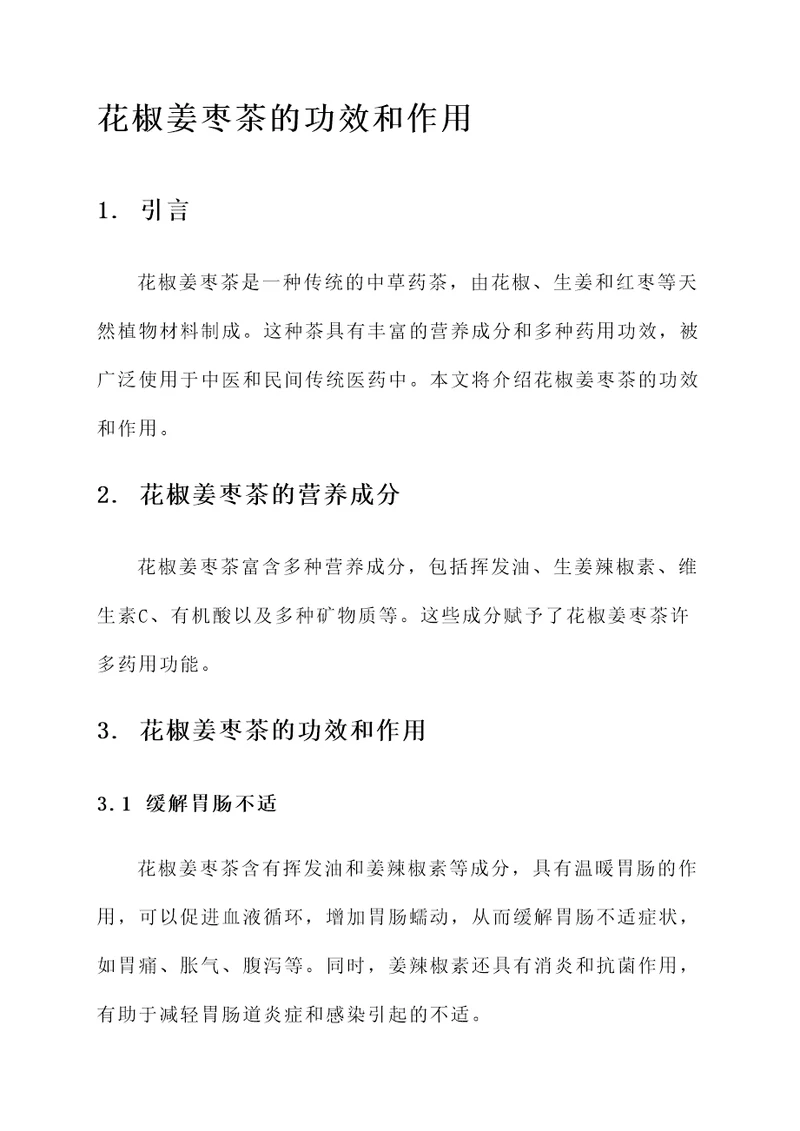 花椒姜枣茶的功效和作用

1. 引言

花椒姜枣茶是一种传统的中草药茶，由花椒、生姜和红枣等天然植物材料制成。这种茶具有丰富的营养成分和多种药用功效，被广泛使用于中医和民间传统医药中。本文将介绍花椒姜枣茶的功效和作用。

2. 花椒姜枣茶的营养成分

花椒姜枣茶富含多种营养成分，包括挥发油、生姜辣椒素、维生素C、有机酸以及多种矿物质等。这些成分赋予了花椒姜枣茶许多药用功能。

3. 花椒姜枣茶的功效和作用

3.1 缓解胃肠不适

花椒姜枣茶含有挥发油和姜辣椒素等成分，具有温暖胃肠的作用，可以促进血液循环，增加胃肠蠕动，从而缓解胃肠不适症状，如胃痛、胀气、腹泻等。同时，姜辣椒素还具有消炎和抗菌作用，有助于减轻胃肠道炎症和感染引起的不适。